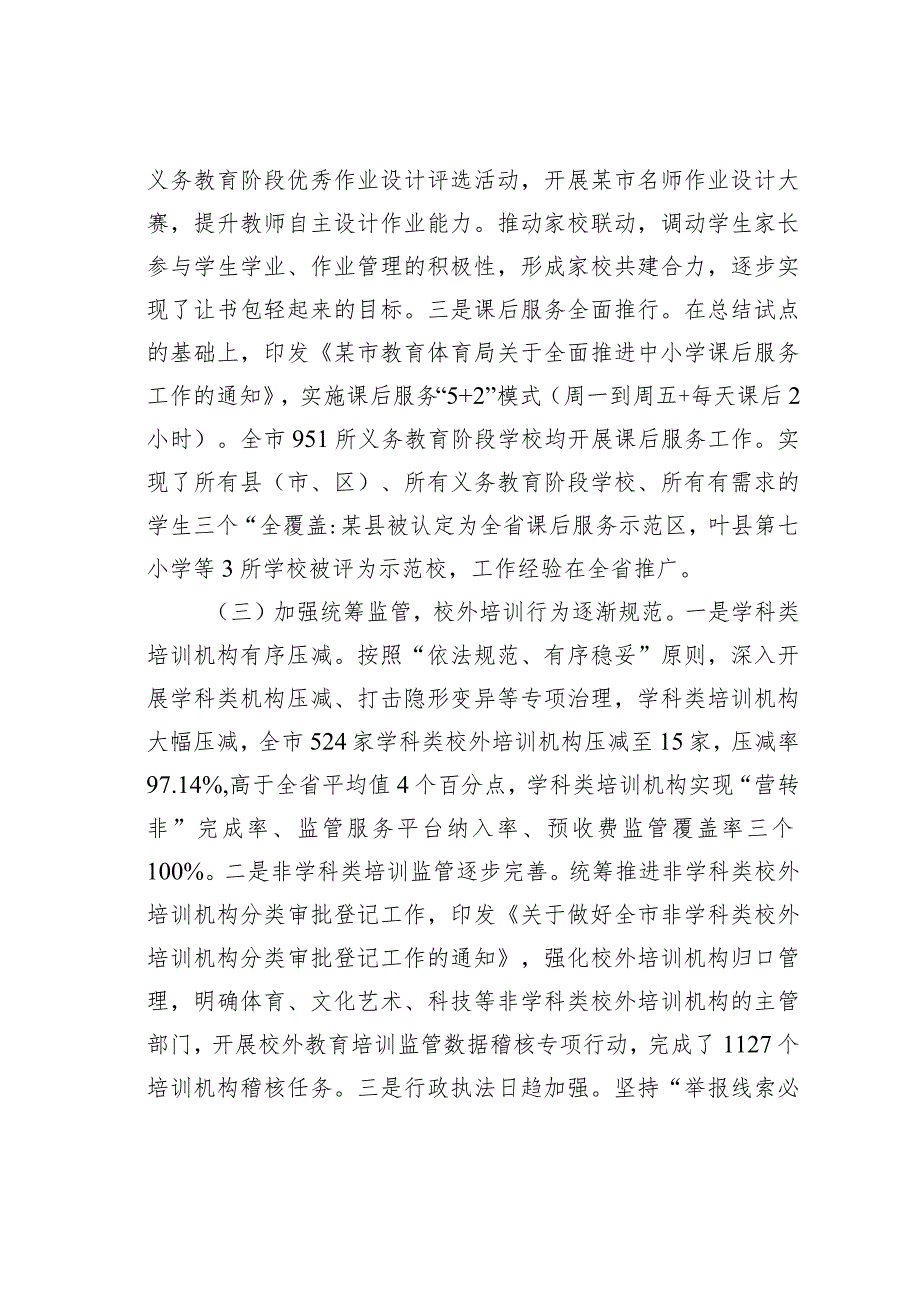 义务教育阶段优秀作业设计评选活动，开展某市名师作业设计大赛，提升教师自主设计作业能力。推动家校联动，调动学生家长参与学生学业、作业管理的积极性，形成家校共建合力，逐步实现了让书包轻起来的目标。三是课后服务全面推行。在总结试点的基础上，印发《某市教育体育局关于全面推进中小学课后服务工作的通知》，实施课后服务“5+2”模式（周一到周五+每天课后2小时）。全市951所义务教育阶段学校均开展课后服务工作。实现了所有县（市、区）、所有义务教育阶段学校、所有有需求的学生三个“全覆盖:某县被认定为全省课后服务示范区，叶县第七小学等3所学校被评为示范校，工作经验在全省推广。

（三）加强统筹监管，校外培训行为逐渐规范。一是学科类培训机构有序压减。按照“依法规范、有序稳妥”原则，深入开展学科类机构压减、打击隐形变异等专项治理，学科类培训机构大幅压减，全市524家学科类校外培训机构压减至15家，压减率97.14%,高于全省平均值4个百分点，学科类培训机构实现“营转非”完成率、监管服务平台纳入率、预收费监管覆盖率三个100%。二是非学科类培训监管逐步完善。统筹推进非学科类校外培训机构分类审批登记工作，印发《关于做好全市非学科类校外培训机构分类审批登记工作的通知》，强化校外培训机构归口管理，明确体育、文化艺术、科技等非学科类校外培训机构的主管部门，开展校外教育培训监管数据稽核专项行动，完成了1127个培训机构稽核任务。三是行政执法日趋加强。坚持“举报线索必